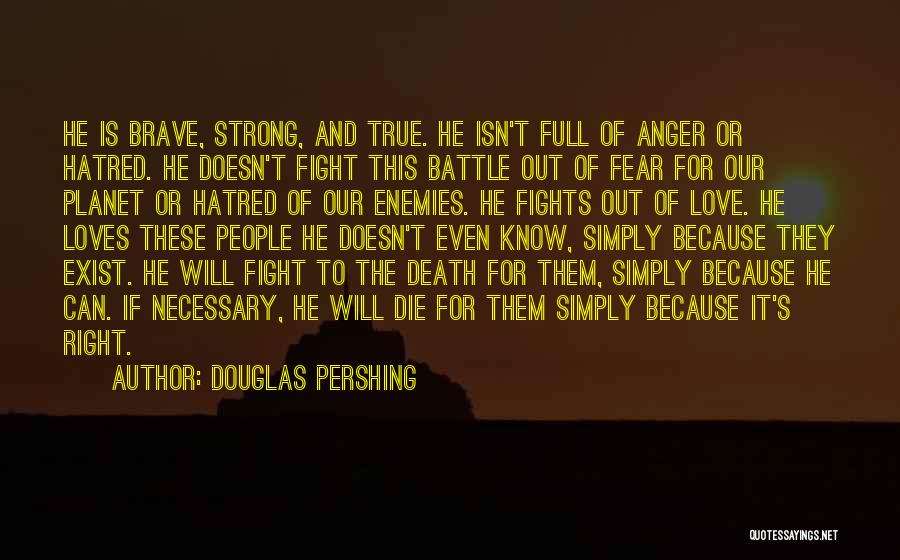 HE IS BRAVE, STRONG, AND TRUE. HE ISN'T FULL OF ANGER OR HATRED. HE DOESN'T FIGHT THIS BATTLE OUT OF FEAR FOR OUR PLANET OR HATRED OF OUR ENEMIES. HE FIGHTS OUT OF LOVE. HE LOVES THESE PEOPLE HE DOESN'T EVEN KNOW, SIMPLY BECAUSE THEY EXIST. HE WILL FIGHT TO THE DEATH FOR THEM, SIMPLY BECAUSE HE CAN. IF NECESSARY, HE WILL DIE FOR THEM SIMPLY BECAUSE IT'S RIGHT.

AUTHOR: DOUGLAS PERSHING

QUOTESSAYINGS.NET